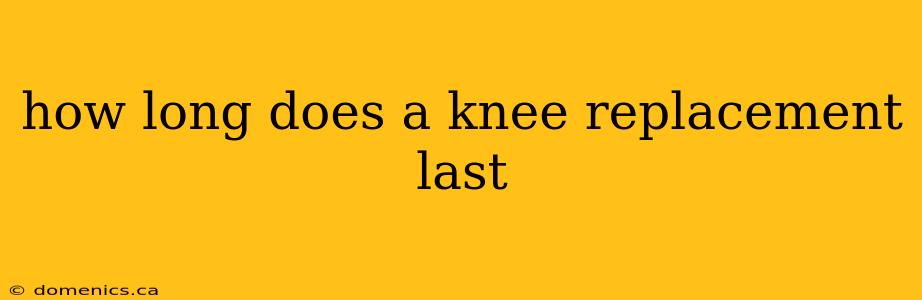 how long does a knee replacement last

© domenics.ca